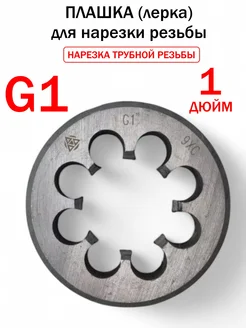 ПЛАШКА (лерка)
для нарезки резьбы

НАРЕЗКА ТРУБНОЙ РЕЗЬБЫ

G1

1
ДЮЙМ

G1"

9ХС